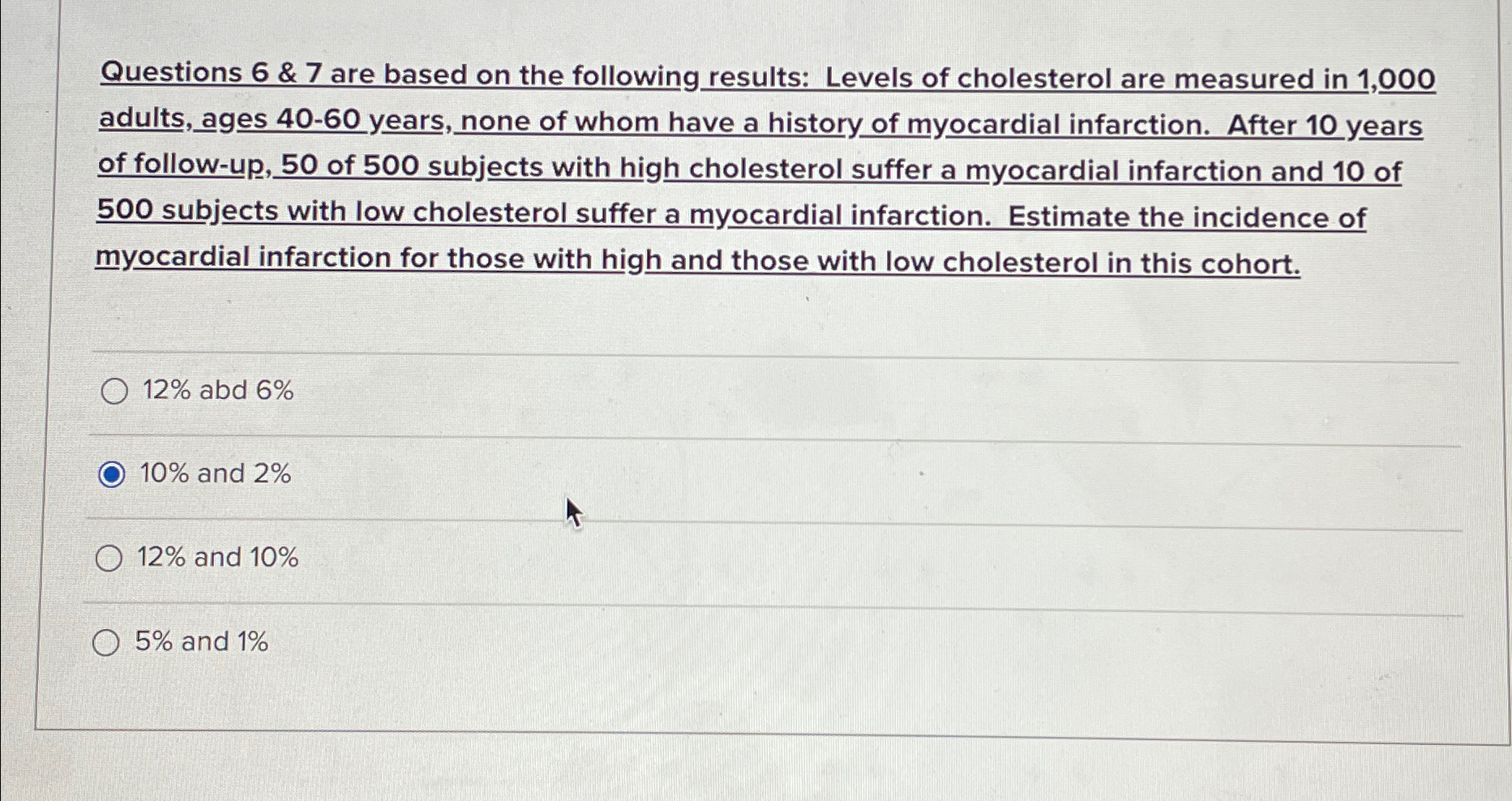 Questions 6 & 7 are based on the following results: Levels of cholesterol are measured in 1,000 adults, ages 40-60 years, none of whom have a history of myocardial infarction. After 10 years of follow-up, 50 of 500 subjects with high cholesterol suffer a myocardial infarction and 10 of 500 subjects with low cholesterol suffer a myocardial infarction. Estimate the incidence of myocardial infarction for those with high and those with low cholesterol in this cohort.

12% abd 6%

10% and 2%

12% and 10%

5% and 1%